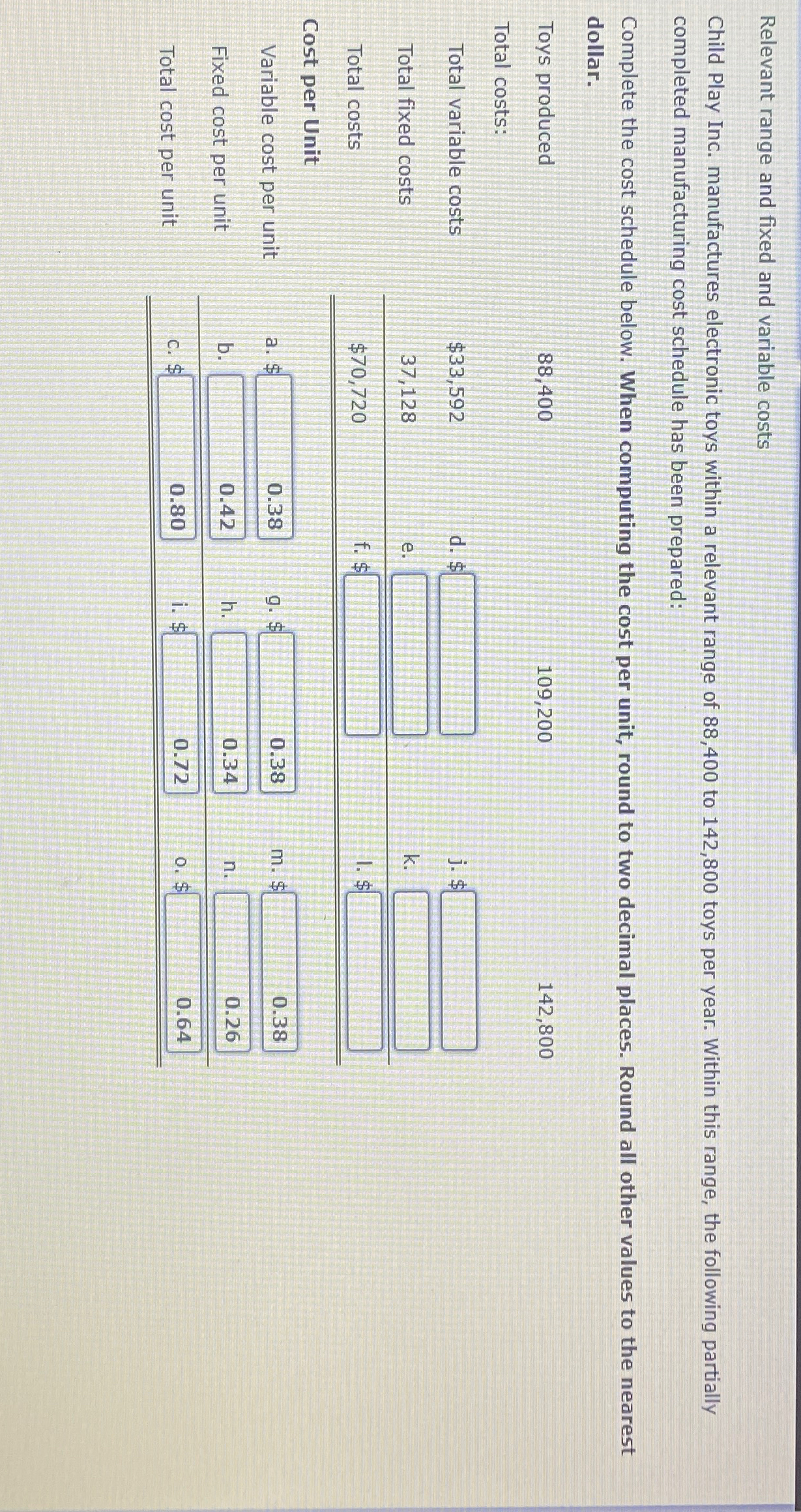 Relevant range and fixed and variable costs

Child Play Inc. manufactures electronic toys within a relevant range of 88,400 to 142,800 toys per year. Within this range, the following partially completed manufacturing cost schedule has been prepared:

Complete the cost schedule below. When computing the cost per unit, round to two decimal places. Round all other values to the nearest dollar.

| Toys produced | 88,400 | 109,200 | 142,800 |
|---|---|---|---|
| Total costs: | | | |
| Total variable costs | $33,592 | d. $ | j. $ |
| Total fixed costs | 37,128 | e. | k. |
| Total costs | $70,720 | f. $ | l. $ |
| Cost per Unit | | | |
| Variable cost per unit | a. $ 0.38 | g. $ 0.38 | m. $ 0.38 |
| Fixed cost per unit | b. 0.42 | h. 0.34 | n. 0.26 |
| Total cost per unit | c. $ 0.80 | i. $ 0.72 | o. $ 0.64 |